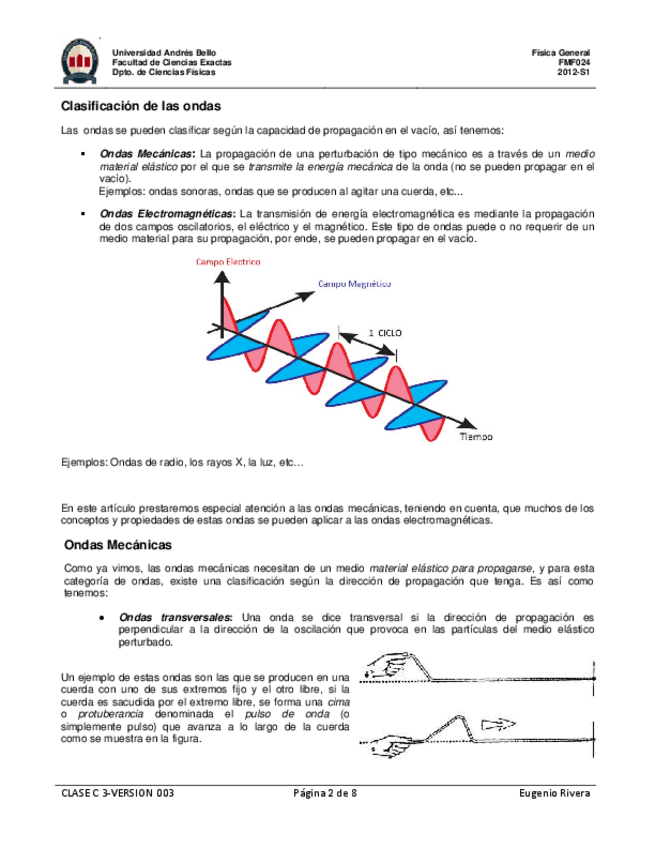 Universidad Andrés Bello
Facultad de Ciencias Exactas
Dpto. de Ciencias Físicas

Física General
FMF024
2012-S1

Clasificación de las ondas

Las ondas se pueden clasificar según la capacidad de propagación en el vacío, así tenemos:

▪ Ondas Mecánicas: La propagación de una perturbación de tipo mecánico es a través de un medio material elástico por el que se transmite la energía mecánica de la onda (no se pueden propagar en el vacío).
Ejemplos: ondas sonoras, ondas que se producen al agitar una cuerda, etc...

▪ Ondas Electromagnéticas: La transmisión de energía electromagnética es mediante la propagación de dos campos oscilatorios, el eléctrico y el magnético. Este tipo de ondas puede o no requerir de un medio material para su propagación, por ende, se pueden propagar en el vacío.

Campo Electrico
Campo Magnético
1 CICLO
Tiempo

Ejemplos: Ondas de radio, los rayos X, la luz, etc…

En este artículo prestaremos especial atención a las ondas mecánicas, teniendo en cuenta, que muchos de los conceptos y propiedades de estas ondas se pueden aplicar a las ondas electromagnéticas.

Ondas Mecánicas

Como ya vimos, las ondas mecánicas necesitan de un medio material elástico para propagarse, y para esta categoría de ondas, existe una clasificación según la dirección de propagación que tenga. Es así como tenemos:

• Ondas transversales: Una onda se dice transversal si la dirección de propagación es perpendicular a la dirección de la oscilación que provoca en las partículas del medio elástico perturbado.

Un ejemplo de estas ondas son las que se producen en una cuerda con uno de sus extremos fijo y el otro libre, si la cuerda es sacudida por el extremo libre, se forma una cima o protuberancia denominada el pulso de onda (o simplemente pulso) que avanza a lo largo de la cuerda como se muestra en la figura.

CLASE C 3-VERSION 003
Página 2 de 8
Eugenio Rivera